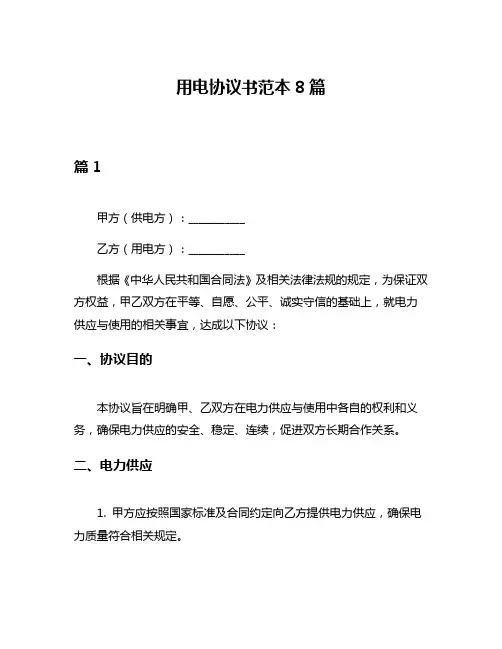 用电协议书范本 8 篇

篇 1

甲方（供电方）：__________

乙方（用电方）：__________

根据《中华人民共和国合同法》及相关法律法规的规定，为保证双方权益，甲乙双方在平等、自愿、公平、诚实守信的基础上，就电力供应与使用的相关事宜，达成以下协议：

一、协议目的

本协议旨在明确甲、乙双方在电力供应与使用中各自的权利和义务，确保电力供应的安全、稳定、连续，促进双方长期合作关系。

二、电力供应

1. 甲方应按照国家标准及合同约定向乙方提供电力供应，确保电力质量符合相关规定。